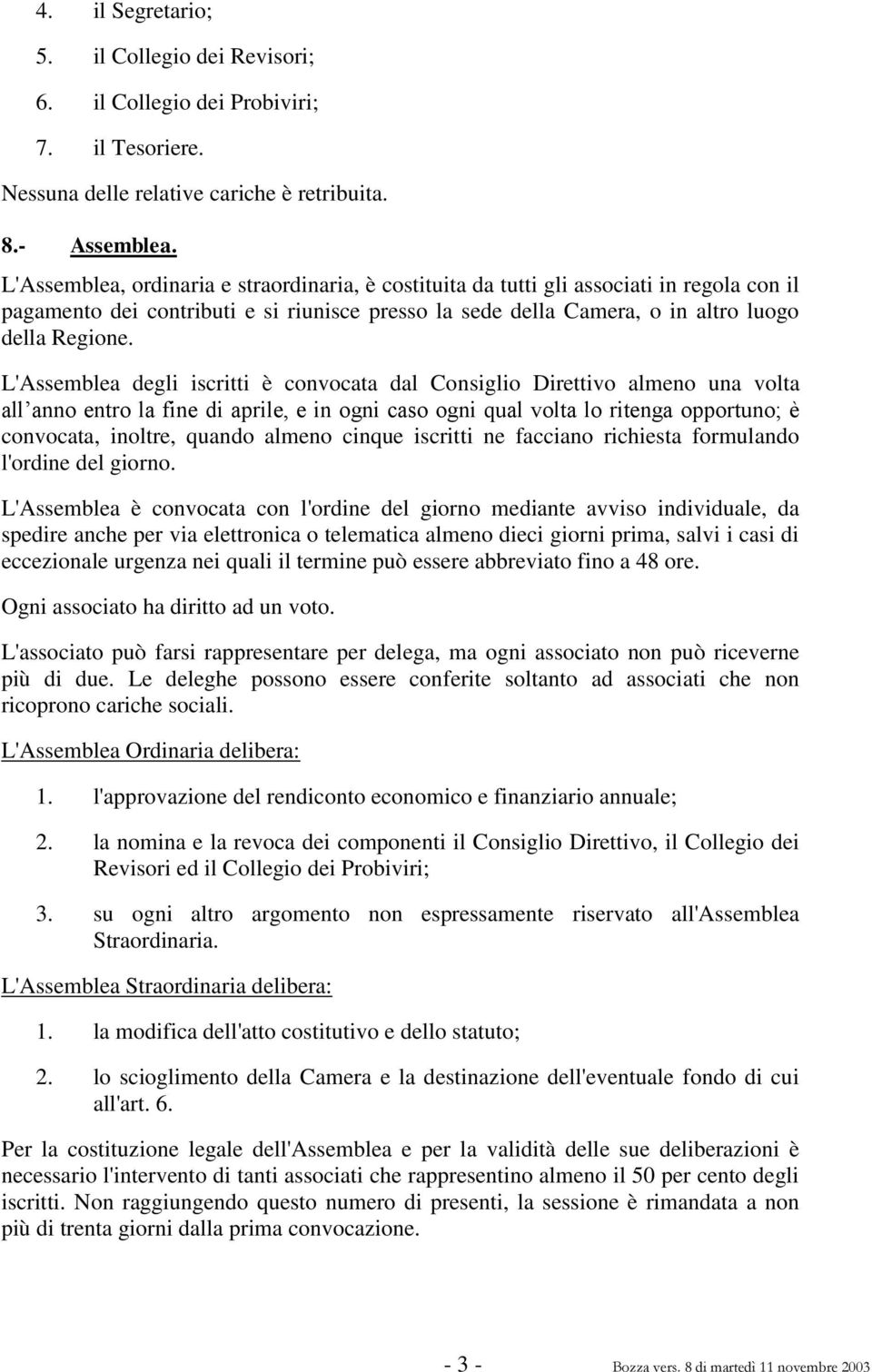 4. il Segretario;

5. il Collegio dei Revisori;

6. il Collegio dei Probiviri;

7. il Tesoriere.

Nessuna delle relative cariche è retribuita.

8.- Assemblea.

L'Assemblea, ordinaria e straordinaria, è costituita da tutti gli associati in regola con il pagamento dei contributi e si riunisce presso la sede della Camera, o in altro luogo della Regione.

L'Assemblea degli iscritti è convocata dal Consiglio Direttivo almeno una volta all anno entro la fine di aprile, e in ogni caso ogni qual volta lo ritenga opportuno; è convocata, inoltre, quando almeno cinque iscritti ne facciano richiesta formulando l'ordine del giorno.

L'Assemblea è convocata con l'ordine del giorno mediante avviso individuale, da spedire anche per via elettronica o telematica almeno dieci giorni prima, salvi i casi di eccezionale urgenza nei quali il termine può essere abbreviato fino a 48 ore.

Ogni associato ha diritto ad un voto.

L'associato può farsi rappresentare per delega, ma ogni associato non può riceverne più di due. Le deleghe possono essere conferite soltanto ad associati che non ricoprono cariche sociali.

L'Assemblea Ordinaria delibera:

1. l'approvazione del rendiconto economico e finanziario annuale;

2. la nomina e la revoca dei componenti il Consiglio Direttivo, il Collegio dei Revisori ed il Collegio dei Probiviri;

3. su ogni altro argomento non espressamente riservato all'Assemblea Straordinaria.

L'Assemblea Straordinaria delibera:

1. la modifica dell'atto costitutivo e dello statuto;

2. lo scioglimento della Camera e la destinazione dell'eventuale fondo di cui all'art. 6.

Per la costituzione legale dell'Assemblea e per la validità delle sue deliberazioni è necessario l'intervento di tanti associati che rappresentino almeno il 50 per cento degli iscritti. Non raggiungendo questo numero di presenti, la sessione è rimandata a non più di trenta giorni dalla prima convocazione.

- 3 -

Bozza vers. 8 di martedì 11 novembre 2003